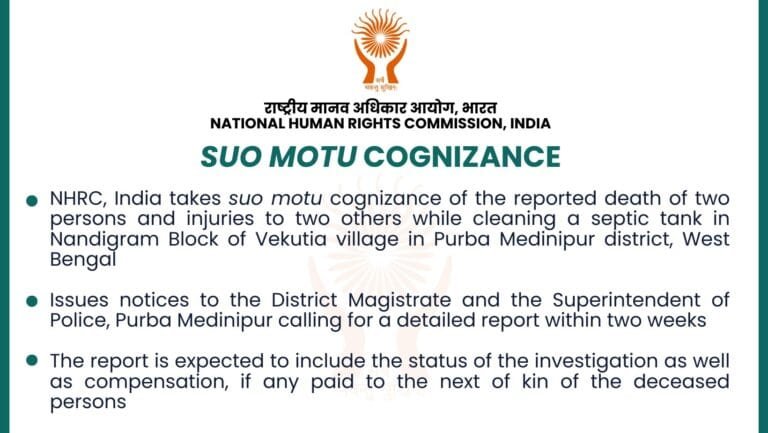 राष्ट्रीय मानव अधिकार आयोग, भारत
NATIONAL HUMAN RIGHTS COMMISSION, INDIA

SUO MOTU COGNIZANCE

• NHRC, India takes suo motu cognizance of the reported death of two persons and injuries to two others while cleaning a septic tank in Nandigram Block of Vekutia village in Purba Medinipur district, West Bengal

• Issues notices to the District Magistrate and the Superintendent of Police, Purba Medinipur calling for a detailed report within two weeks

• The report is expected to include the status of the investigation as well as compensation, if any paid to the next of kin of the deceased persons